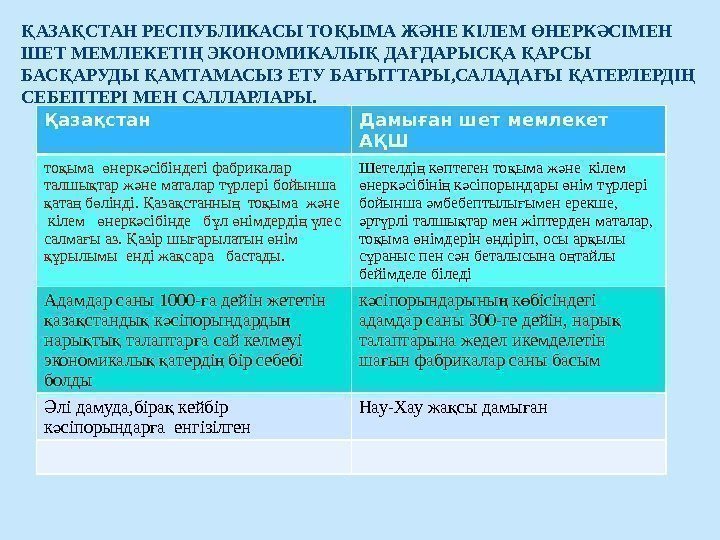 ҚАЗАҚСТАН РЕСПУБЛИКАСЫ ТОҚЫМА ЖӘНЕ КІЛЕМ ӨНЕРКӘСІМЕН ШЕТ МЕМЛЕКЕТІҢ ЭКОНОМИКАЛЫҚ ДАҒДАРЫСҚА ҚАРСЫ БАСҚАРУДЫ ҚАМТАМАСЫЗ ЕТУ БАҒЫТТАРЫ,САЛАДАҒЫ ҚАТЕРЛЕРДІҢ СЕБЕПТЕРІ МЕН САЛЛАРЛАРЫ.

| Қазақстан | Дамыған шет мемлекет АҚШ |
|---|---|
| тоқыма өнеркәсібіндегі фабрикалар талшықтар және маталар түрлері бойынша қатаң бөлінді. Қазақстанның тоқыма және кілем өнеркәсібінде бұл өнімдердің үлес салмағы аз. Қазір шығарылатын өнім құрылымы енді жақсара бастады. | Шетелдің көптеген тоқыма және кілем өнеркәсібінің кәсіпорындары өнім түрлері бойынша әмбебептылығымен ерекше, әртүрлі талшықтар мен жіптерден маталар, тоқыма өнімдерін өндіріп, осы арқылы сұраныс пен сән беталысына оңтайлы бейімделе біледі |
| Адамдар саны 1000-ға дейін жететін қазақстандық кәсіпорындардың нарықтық талаптарға сай келмеуі экономикалық қатердің бір себебі болды | кәсіпорындарының көбісіндегі адамдар саны 300-ге дейін, нарық талаптарына жедел икемделетін шағын фабрикалар саны басым |
| Әлі дамуда,бірақ кейбір кәсіпорындарға енгізілген | Нау-Хау жақсы дамыған |
| | |